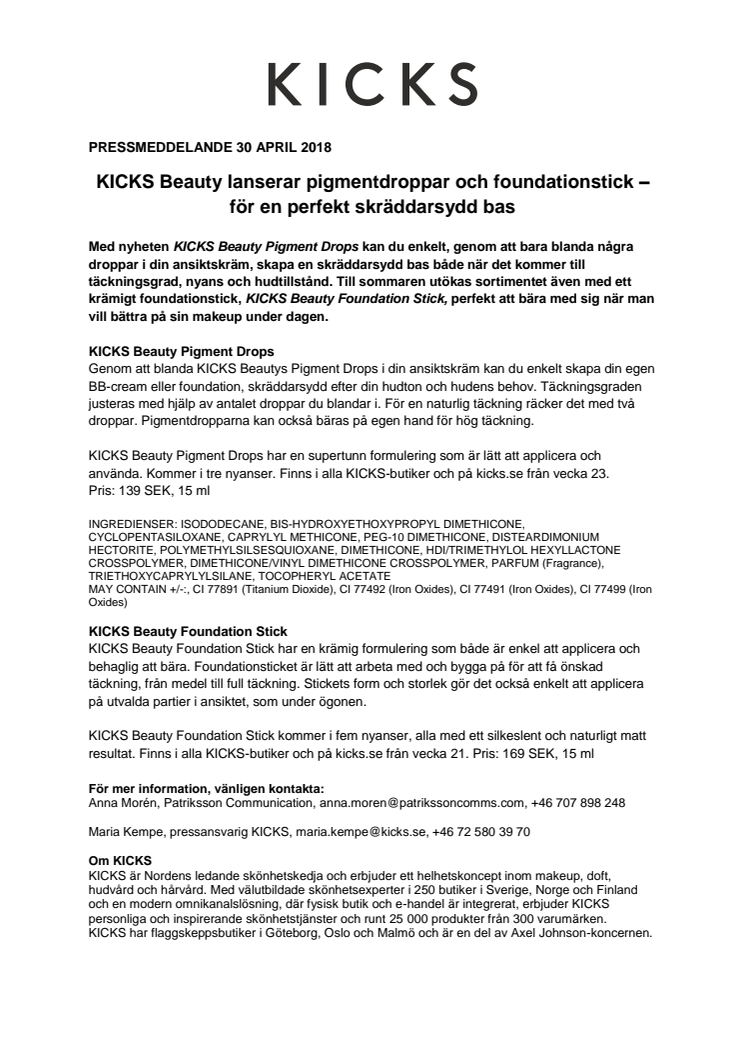 KICKS

PRESSMEDDELANDE 30 APRIL 2018

KICKS Beauty lanserar pigmentdroppar och foundationstick – för en perfekt skräddarsydd bas

Med nyheten KICKS Beauty Pigment Drops kan du enkelt, genom att bara blanda några droppar i din ansiktskräm, skapa en skräddarsydd bas både när det kommer till täckningsgrad, nyans och hudtillstånd. Till sommaren utökas sortimentet även med ett krämigt foundationstick, KICKS Beauty Foundation Stick, perfekt att bära med sig när man vill bättra på sin makeup under dagen.

KICKS Beauty Pigment Drops
Genom att blanda KICKS Beautys Pigment Drops i din ansiktskräm kan du enkelt skapa din egen BB-cream eller foundation, skräddarsydd efter din hudton och hudens behov. Täckningsgraden justeras med hjälp av antalet droppar du blandar i. För en naturlig täckning räcker det med två droppar. Pigmentdropparna kan också bäras på egen hand för hög täckning.

KICKS Beauty Pigment Drops har en supertunn formulering som är lätt att applicera och använda. Kommer i tre nyanser. Finns i alla KICKS-butiker och på kicks.se från vecka 23. Pris: 139 SEK, 15 ml

INGREDIENSER: ISODODECANE, BIS-HYDROXYETHOXYPROPYL DIMETHICONE, CYCLOPENTASILOXANE, CAPRYLYL METHICONE, PEG-10 DIMETHICONE, DISTEARDIMONIUM HECTORITE, POLYMETHYLSILSESQUIOXANE, DIMETHICONE, HDI/TRIMETHYLOL HEXYLLACTONE CROSSPOLYMER, DIMETHICONE/VINYL DIMETHICONE CROSSPOLYMER, PARFUM (Fragrance), TRIETHOXYCAPRYLYLSILANE, TOCOPHERYL ACETATE
MAY CONTAIN +/-:, CI 77891 (Titanium Dioxide), CI 77492 (Iron Oxides), CI 77491 (Iron Oxides), CI 77499 (Iron Oxides)

KICKS Beauty Foundation Stick
KICKS Beauty Foundation Stick har en krämig formulering som både är enkel att applicera och behaglig att bära. Foundationsticket är lätt att arbeta med och bygga på för att få önskad täckning, från medel till full täckning. Stickets form och storlek gör det också enkelt att applicera på utvalda partier i ansiktet, som under ögonen.

KICKS Beauty Foundation Stick kommer i fem nyanser, alla med ett silkeslent och naturligt matt resultat. Finns i alla KICKS-butiker och på kicks.se från vecka 21. Pris: 169 SEK, 15 ml

För mer information, vänligen kontakta:
Anna Morén, Patriksson Communication, anna.moren@patrikssoncomms.com, +46 707 898 248

Maria Kempe, pressansvarig KICKS, maria.kempe@kicks.se, +46 72 580 39 70

Om KICKS
KICKS är Nordens ledande skönhetskedja och erbjuder ett helhetskoncept inom makeup, doft, hudvård och hårvård. Med välutbildade skönhetsexperter i 250 butiker i Sverige, Norge och Finland och en modern omnikanalslösning, där fysisk butik och e-handel är integrerat, erbjuder KICKS personliga och inspirerande skönhetstjänster och runt 25 000 produkter från 300 varumärken. KICKS har flaggskeppsbutiker i Göteborg, Oslo och Malmö och är en del av Axel Johnson-koncernen.